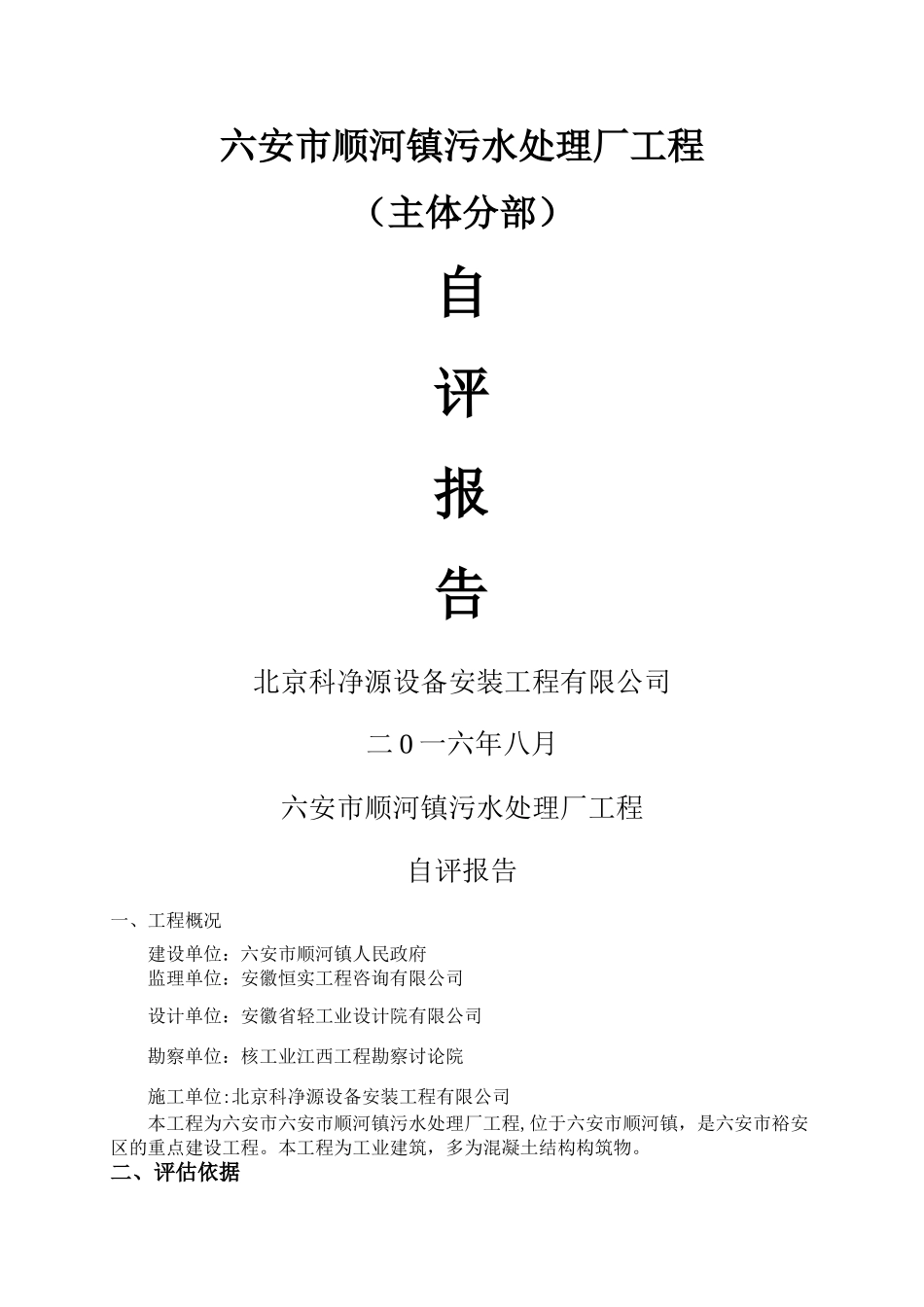 六安市顺河镇污水处理厂工程

（主体分部）

自

评

报

告

北京科净源设备安装工程有限公司

二0一六年八月

六安市顺河镇污水处理厂工程

自评报告

一、工程概况

建设单位：六安市顺河镇人民政府
监理单位：安徽恒实工程咨询有限公司

设计单位：安徽省轻工业设计院有限公司

勘察单位：核工业江西工程勘察讨论院

施工单位:北京科净源设备安装工程有限公司
本工程为六安市六安市顺河镇污水处理厂工程,位于六安市顺河镇，是六安市裕安区的重点建设工程。本工程为工业建筑，多为混凝土结构构筑物。

二、评估依据